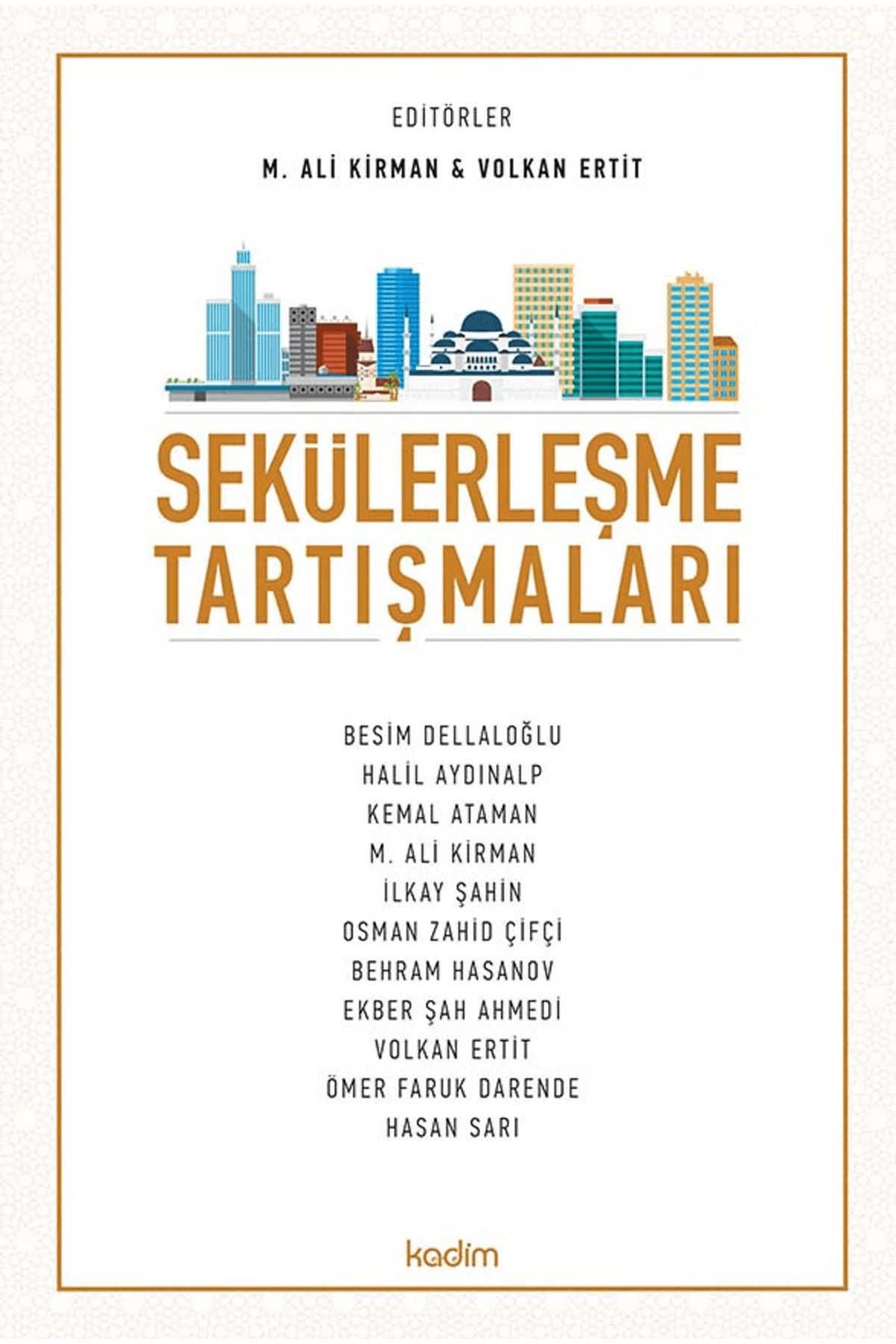 EDİTÖRLER

M. ALİ KİRMAN & VOLKAN ERTİT

SEKÜLERLEŞME TARTIŞMALARI

BESİM DELLALOĞLU
HALİL AYDINALP
KEMAL ATAMAN
M. ALİ KİRMAN
İLKAY ŞAHİN
OSMAN ZAHİD ÇİFÇİ
BEHRAM HASANOV
EKBER ŞAH AHMEDİ
VOLKAN ERTİT
ÖMER FARUK DARENDE
HASAN SARI

kadim